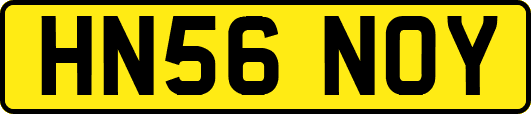 HN56 NOY